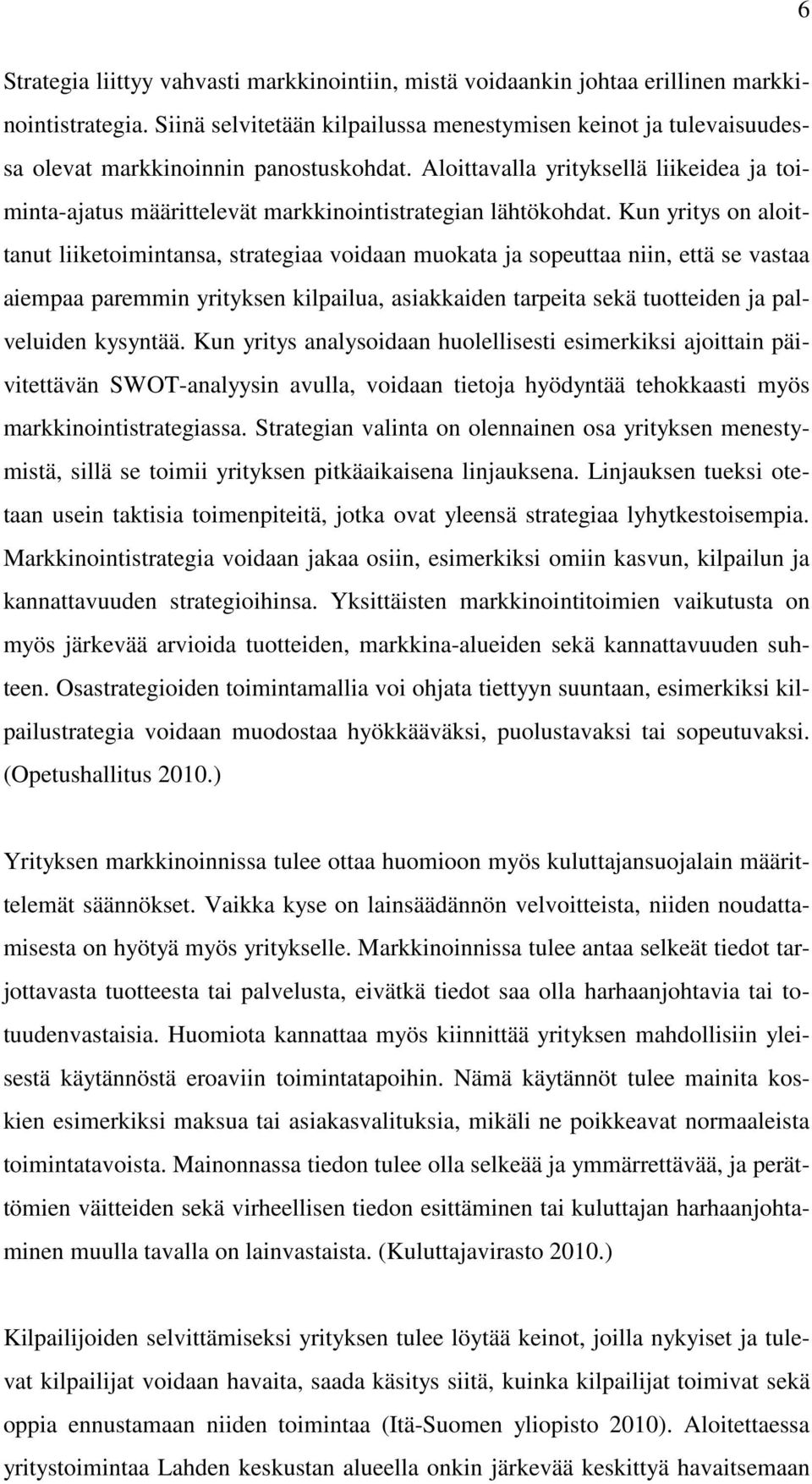 6

Strategia liittyy vahvasti markkinointiin, mistä voidaankin johtaa erillinen markkinointistrategia. Siinä selvitetään kilpailussa menestymisen keinot ja tulevaisuudessa olevat markkinoinnin panostuskohdat. Aloittavalla yrityksellä liikeidea ja toiminta-ajatus määrittelevät markkinointistrategian lähtökohdat. Kun yritys on aloittanut liiketoimintansa, strategiaa voidaan muokata ja sopeuttaa niin, että se vastaa aiempaa paremmin yrityksen kilpailua, asiakkaiden tarpeita sekä tuotteiden ja palveluiden kysyntää. Kun yritys analysoidaan huolellisesti esimerkiksi ajoittain päivitettävän SWOT-analyysin avulla, voidaan tietoja hyödyntää tehokkaasti myös markkinointistrategiassa. Strategian valinta on olennainen osa yrityksen menestymistä, sillä se toimii yrityksen pitkäaikaisena linjauksena. Linjauksen tueksi otetaan usein taktisia toimenpiteitä, jotka ovat yleensä strategiaa lyhytkestoisempia. Markkinointistrategia voidaan jakaa osiin, esimerkiksi omiin kasvun, kilpailun ja kannattavuuden strategioihinsa. Yksittäisten markkinointitoimien vaikutusta on myös järkevää arvioida tuotteiden, markkina-alueiden sekä kannattavuuden suhteen. Osastrategioiden toimintamallia voi ohjata tiettyyn suuntaan, esimerkiksi kilpailustrategia voidaan muodostaa hyökkääväksi, puolustavaksi tai sopeutuvaksi. (Opetushallitus 2010.)

Yrityksen markkinoinnissa tulee ottaa huomioon myös kuluttajansuojalain määrittelemät säännökset. Vaikka kyse on lainsäädännön velvoitteista, niiden noudattamisesta on hyötyä myös yritykselle. Markkinoinnissa tulee antaa selkeät tiedot tarjottavasta tuotteesta tai palvelusta, eivätkä tiedot saa olla harhaanjohtavia tai totuudenvastaisia. Huomiota kannattaa myös kiinnittää yrityksen mahdollisiin yleisestä käytännöstä eroaviin toimintatapoihin. Nämä käytännöt tulee mainita koskien esimerkiksi maksua tai asiakasvalituksia, mikäli ne poikkeavat normaaleista toimintatavoista. Mainonnassa tiedon tulee olla selkeää ja ymmärrettävää, ja perättömien väitteiden sekä virheellisen tiedon esittäminen tai kuluttajan harhaanjohtaminen muulla tavalla on lainvastaista. (Kuluttajavirasto 2010.)

Kilpailijoiden selvittämiseksi yrityksen tulee löytää keinot, joilla nykyiset ja tulevat kilpailijat voidaan havaita, saada käsitys siitä, kuinka kilpailijat toimivat sekä oppia ennustamaan niiden toimintaa (Itä-Suomen yliopisto 2010). Aloitettaessa yritystoimintaa Lahden keskustan alueella onkin järkevää keskittyä havaitsemaan